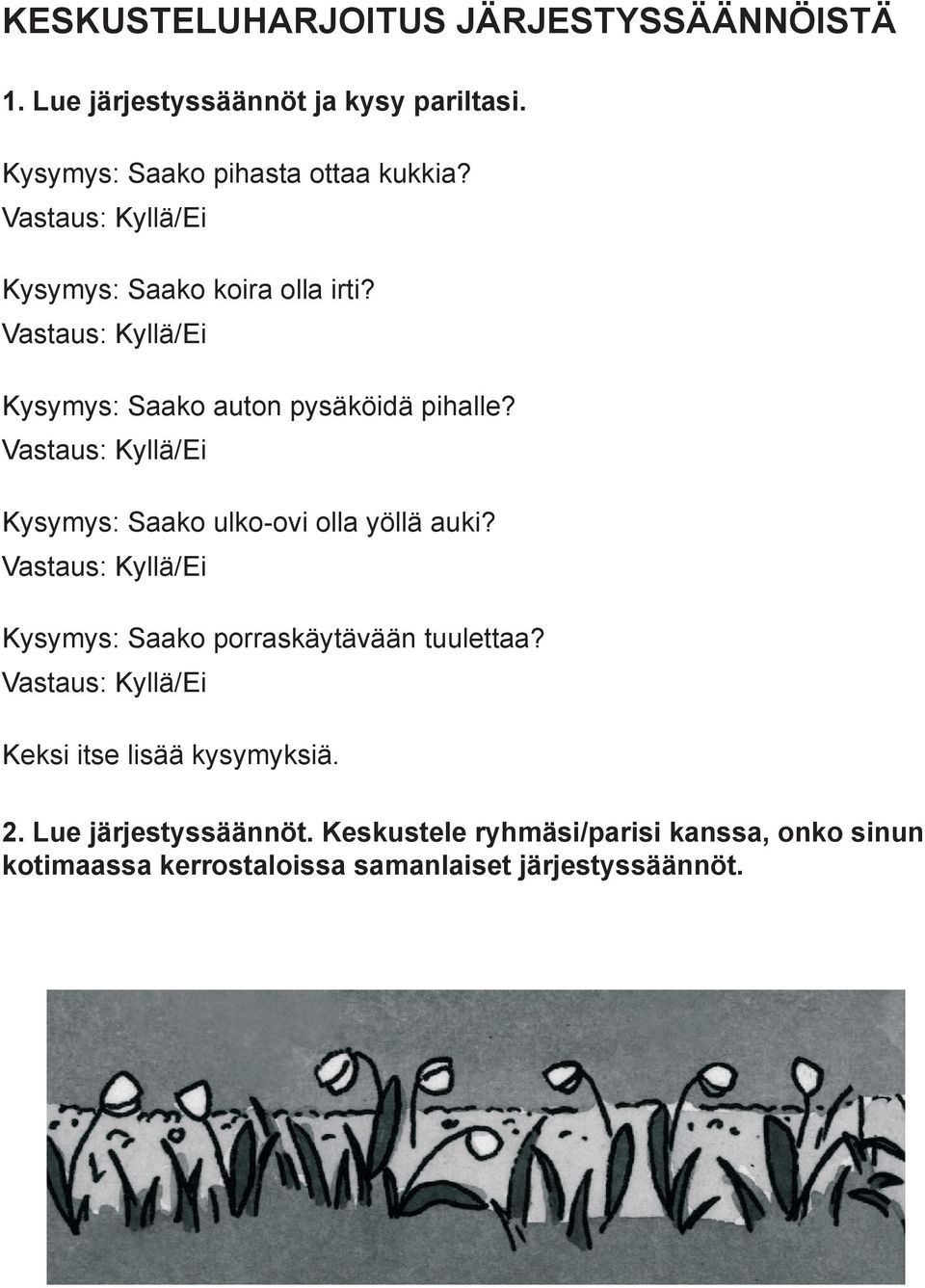 KESKUSTELUHARJOITUS JÄRJESTYSSÄÄNNÖISTÄ

1. Lue järjestyssäännöt ja kysy pariltasi.

Kysymys: Saako pihasta ottaa kukkia?
Vastaus: Kyllä/Ei

Kysymys: Saako koira olla irti?
Vastaus: Kyllä/Ei

Kysymys: Saako auton pysäköidä pihalle?
Vastaus: Kyllä/Ei

Kysymys: Saako ulko-ovi olla yöllä auki?
Vastaus: Kyllä/Ei

Kysymys: Saako porraskäytävään tuulettaa?
Vastaus: Kyllä/Ei

Keksi itse lisää kysymyksiä.

2. Lue järjestyssäännöt. Keskustele ryhmäsi/parisi kanssa, onko sinun kotimaassa kerrostaloissa samanlaiset järjestyssäännöt.